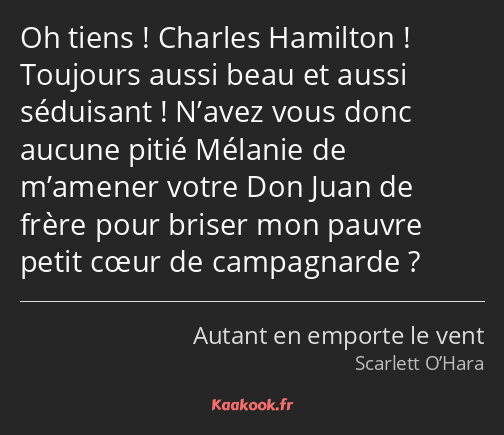 Oh tiens ! Charles Hamilton ! Toujours aussi beau et aussi séduisant ! N’avez vous donc aucune pitié Mélanie de m’amener votre Don Juan de frère pour briser mon pauvre petit cœur de campagnarde ?

Autant en emporte le vent
Scarlett O’Hara

Kaakook.fr